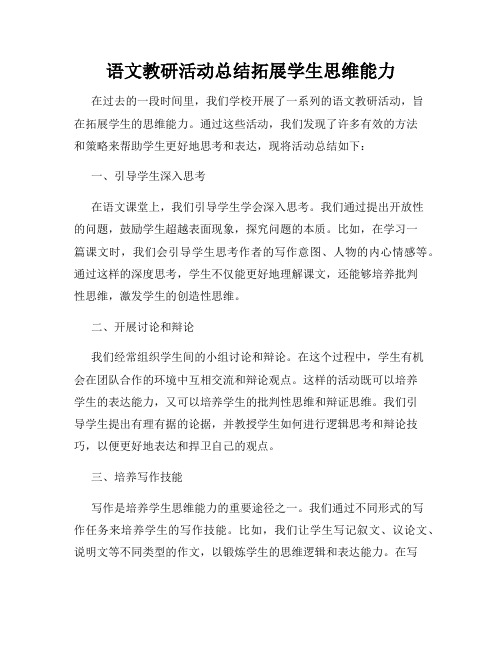 语文教研活动总结拓展学生思维能力

在过去的一段时间里，我们学校开展了一系列的语文教研活动，旨在拓展学生的思维能力。通过这些活动，我们发现了许多有效的方法和策略来帮助学生更好地思考和表达，现将活动总结如下：

一、引导学生深入思考

在语文课堂上，我们引导学生学会深入思考。我们通过提出开放性的问题，鼓励学生超越表面现象，探究问题的本质。比如，在学习一篇课文时，我们会引导学生思考作者的写作意图、人物的内心情感等。通过这样的深度思考，学生不仅能更好地理解课文，还能够培养批判性思维，激发学生的创造性思维。

二、开展讨论和辩论

我们经常组织学生间的小组讨论和辩论。在这个过程中，学生有机会在团队合作的环境中互相交流和辩论观点。这样的活动既可以培养学生的表达能力，又可以培养学生的批判性思维和辩证思维。我们引导学生提出有理有据的论据，并教授学生如何进行逻辑思考和辩论技巧，以便更好地表达和捍卫自己的观点。

三、培养写作技能

写作是培养学生思维能力的重要途径之一。我们通过不同形式的写作任务来培养学生的写作技能。比如，我们让学生写记叙文、议论文、说明文等不同类型的作文，以锻炼学生的思维逻辑和表达能力。在写